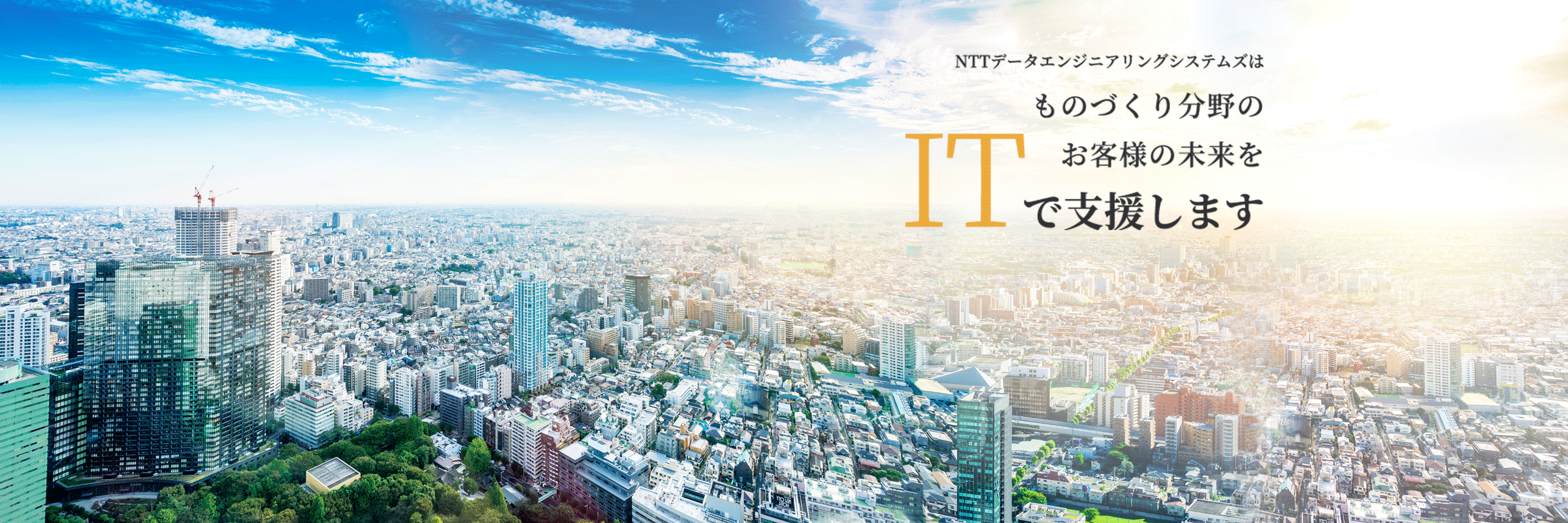 NTTデータエンジニアリングシステムズは

ものづくり分野の
お客様の未来を
ITで支援します